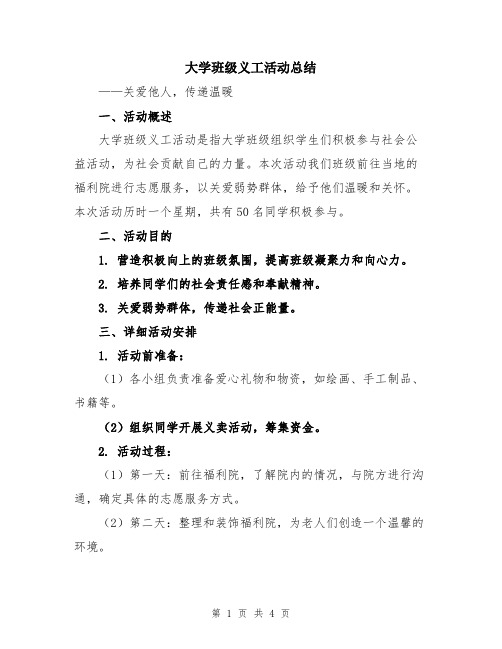 大学班级义工活动总结

——关爱他人，传递温暖

一、活动概述

大学班级义工活动是指大学班级组织学生们积极参与社会公益活动，为社会贡献自己的力量。本次活动我们班级前往当地的福利院进行志愿服务，以关爱弱势群体，给予他们温暖和关怀。本次活动历时一个星期，共有50名同学积极参与。

二、活动目的

1. 营造积极向上的班级氛围，提高班级凝聚力和向心力。

2. 培养同学们的社会责任感和奉献精神。

3. 关爱弱势群体，传递社会正能量。

三、详细活动安排

1. 活动前准备：

（1）各小组负责准备爱心礼物和物资，如绘画、手工制品、书籍等。

（2）组织同学开展义卖活动，筹集资金。

2. 活动过程：

（1）第一天：前往福利院，了解院内的情况，与院方进行沟通，确定具体的志愿服务方式。

（2）第二天：整理和装饰福利院，为老人们创造一个温馨的环境。

第 1 页 共 4 页